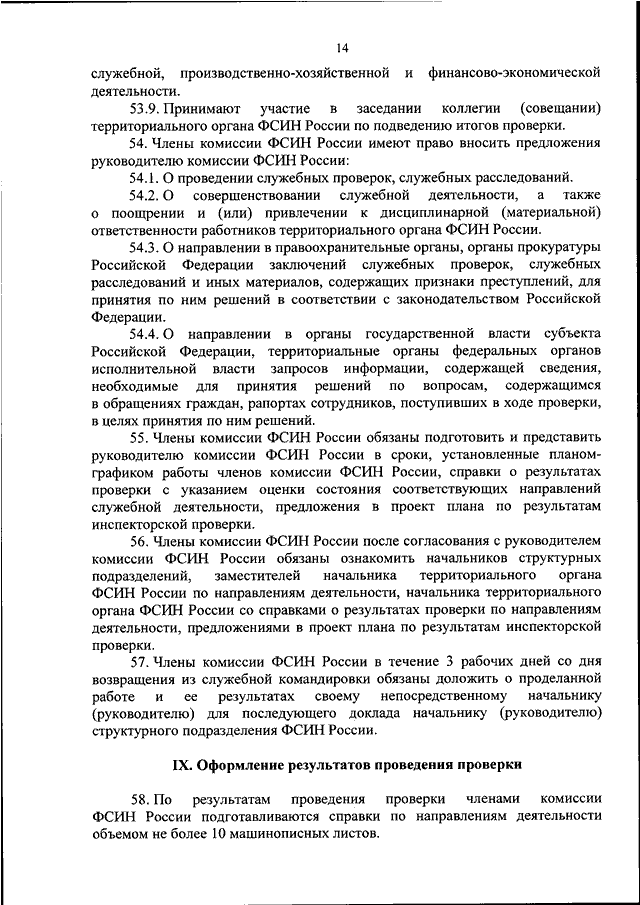 14

служебной, производственно-хозяйственной и финансово-экономической деятельности.

53.9. Принимают участие в заседании коллегии (совещании) территориального органа ФСИН России по подведению итогов проверки.

54. Члены комиссии ФСИН России имеют право вносить предложения руководителю комиссии ФСИН России:

54.1. О проведении служебных проверок, служебных расследований.

54.2. О совершенствовании служебной деятельности, а также о поощрении и (или) привлечении к дисциплинарной (материальной) ответственности работников территориального органа ФСИН России.

54.3. О направлении в правоохранительные органы, органы прокуратуры Российской Федерации заключений служебных проверок, служебных расследований и иных материалов, содержащих признаки преступлений, для принятия по ним решений в соответствии с законодательством Российской Федерации.

54.4. О направлении в органы государственной власти субъекта Российской Федерации, территориальные органы федеральных органов исполнительной власти запросов информации, содержащей сведения, необходимые для принятия решений по вопросам, содержащимся в обращениях граждан, рапортах сотрудников, поступивших в ходе проверки, в целях принятия по ним решений.

55. Члены комиссии ФСИН России обязаны подготовить и представить руководителю комиссии ФСИН России в сроки, установленные планом-графиком работы членов комиссии ФСИН России, справки о результатах проверки с указанием оценки состояния соответствующих направлений служебной деятельности, предложения в проект плана по результатам инспекторской проверки.

56. Члены комиссии ФСИН России после согласования с руководителем комиссии ФСИН России обязаны ознакомить начальников структурных подразделений, заместителей начальника территориального органа ФСИН России по направлениям деятельности, начальника территориального органа ФСИН России со справками о результатах проверки по направлениям деятельности, предложениями в проект плана по результатам инспекторской проверки.

57. Члены комиссии ФСИН России в течение 3 рабочих дней со дня возвращения из служебной командировки обязаны доложить о проделанной работе и ее результатах своему непосредственному начальнику (руководителю) для последующего доклада начальнику (руководителю) структурного подразделения ФСИН России.

IX. Оформление результатов проведения проверки

58. По результатам проведения проверки членами комиссии ФСИН России подготавливаются справки по направлениям деятельности объемом не более 10 машинописных листов.